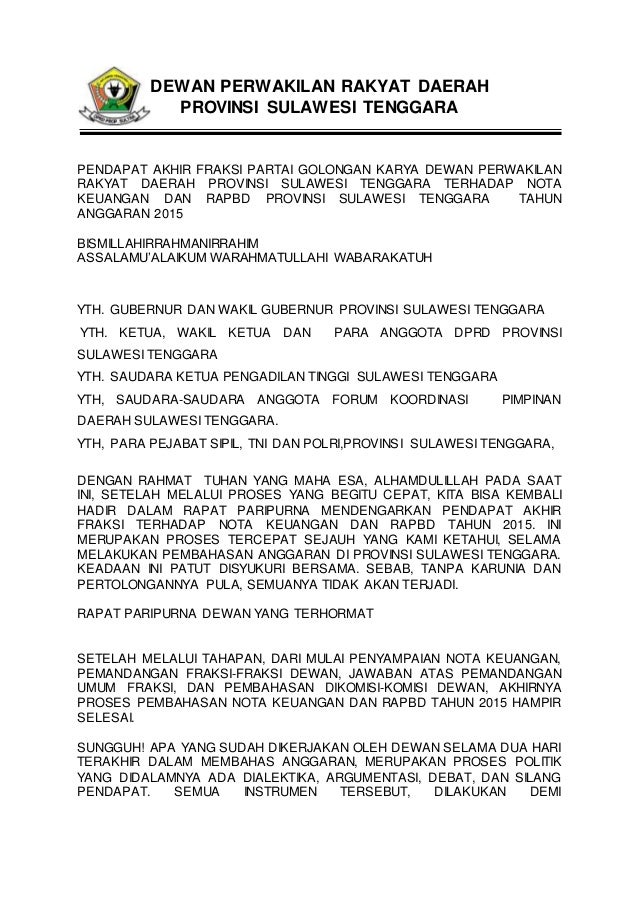 DEWAN PERWAKILAN RAKYAT DAERAH
PROVINSI SULAWESI TENGGARA

PENDAPAT AKHIR FRAKSI PARTAI GOLONGAN KARYA DEWAN PERWAKILAN RAKYAT DAERAH PROVINSI SULAWESI TENGGARA TERHADAP NOTA KEUANGAN DAN RAPBD PROVINSI SULAWESI TENGGARA TAHUN ANGGARAN 2015

BISMILLAHIRRAHMANIRRAHIM
ASSALAMU'ALAIKUM WARAHMATULLAHI WABARAKATUH

YTH. GUBERNUR DAN WAKIL GUBERNUR PROVINSI SULAWESI TENGGARA

YTH. KETUA, WAKIL KETUA DAN PARA ANGGOTA DPRD PROVINSI SULAWESI TENGGARA

YTH. SAUDARA KETUA PENGADILAN TINGGI SULAWESI TENGGARA

YTH, SAUDARA-SAUDARA ANGGOTA FORUM KOORDINASI PIMPINAN DAERAH SULAWESI TENGGARA.

YTH, PARA PEJABAT SIPIL, TNI DAN POLRI,PROVINSI SULAWESI TENGGARA,

DENGAN RAHMAT TUHAN YANG MAHA ESA, ALHAMDULILLAH PADA SAAT INI, SETELAH MELALUI PROSES YANG BEGITU CEPAT, KITA BISA KEMBALI HADIR DALAM RAPAT PARIPURNA MENDENGARKAN PENDAPAT AKHIR FRAKSI TERHADAP NOTA KEUANGAN DAN RAPBD TAHUN 2015. INI MERUPAKAN PROSES TERCEPAT SEJAUH YANG KAMI KETAHUI, SELAMA MELAKUKAN PEMBAHASAN ANGGARAN DI PROVINSI SULAWESI TENGGARA. KEADAAN INI PATUT DISYUKURI BERSAMA. SEBAB, TANPA KARUNIA DAN PERTOLONGANNYA PULA, SEMUANYA TIDAK AKAN TERJADI.

RAPAT PARIPURNA DEWAN YANG TERHORMAT

SETELAH MELALUI TAHAPAN, DARI MULAI PENYAMPAIAN NOTA KEUANGAN, PEMANDANGAN FRAKSI-FRAKSI DEWAN, JAWABAN ATAS PEMANDANGAN UMUM FRAKSI, DAN PEMBAHASAN DIKOMISI-KOMISI DEWAN, AKHIRNYA PROSES PEMBAHASAN NOTA KEUANGAN DAN RAPBD TAHUN 2015 HAMPIR SELESAI.

SUNGGUH! APA YANG SUDAH DIKERJAKAN OLEH DEWAN SELAMA DUA HARI TERAKHIR DALAM MEMBAHAS ANGGARAN, MERUPAKAN PROSES POLITIK YANG DIDALAMNYA ADA DIALEKTIKA, ARGUMENTASI, DEBAT, DAN SILANG PENDAPAT. SEMUA INSTRUMEN TERSEBUT, DILAKUKAN DEMI